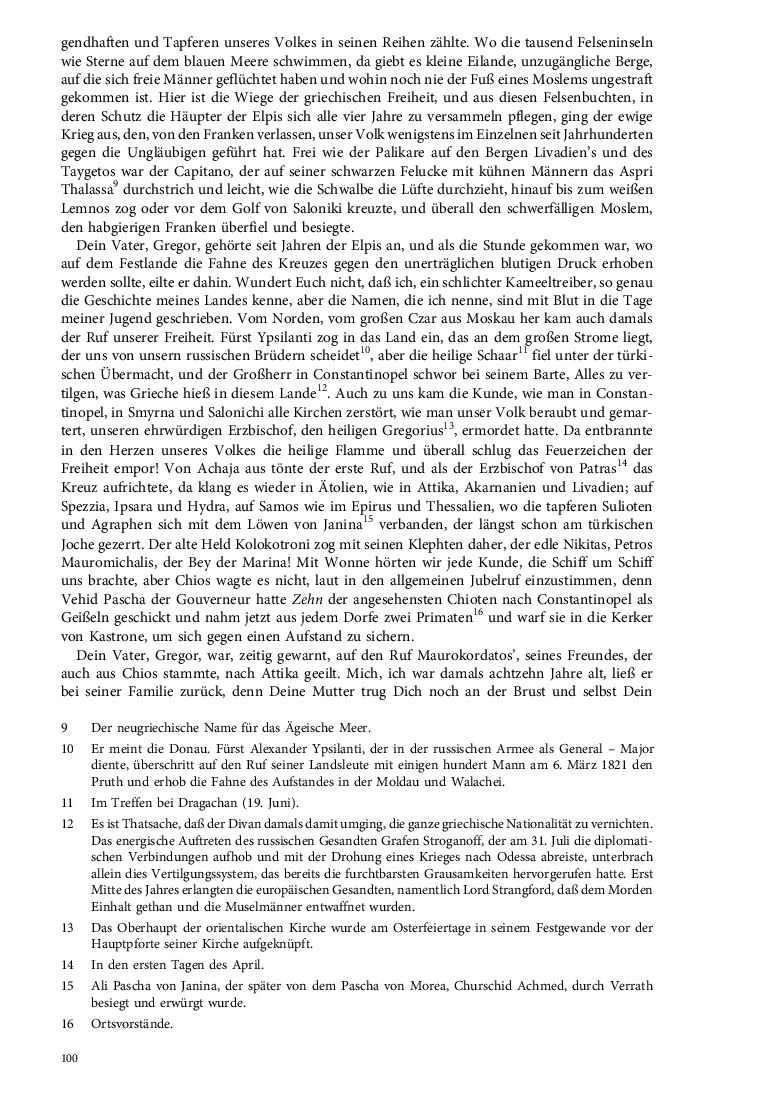 gendhaften und Tapferen unseres Volkes in seinen Reihen zählte. Wo die tausend Felseninseln wie Sterne auf dem blauen Meere schwimmen, da giebt es kleine Eilande, unzugängliche Berge, auf die sich freie Männer geflüchtet haben und wohin noch nie der Fuß eines Moslems ungestraft gekommen ist. Hier ist die Wiege der griechischen Freiheit, und aus diesen Felsenbuchten, in deren Schutz die Häupter der Elpis sich alle vier Jahre zu versammeln pflegen, ging der ewige Krieg aus, den, von den Franken verlassen, unser Volk wenigstens im Einzelnen seit Jahrhunderten gegen die Ungläubigen geführt hat. Frei wie der Palikare auf den Bergen Livadien's und des Taygetos war der Capitano, der auf seiner schwarzen Felucke mit kühnen Männern das Aspri Thalassa$^{9}$ durchstrich und leicht, wie die Schwalbe die Lüfte durchzieht, hinauf bis zum weißen Lemnos zog oder vor dem Golf von Saloniki kreuzte, und überall den schwerfälligen Moslem, den habgierigen Franken überfiel und besiegte.

Dein Vater, Gregor, gehörte seit Jahren der Elpis an, und als die Stunde gekommen war, wo auf dem Festlande die Fahne des Kreuzes gegen den unerträglichen blutigen Druck erhoben werden sollte, eilte er dahin. Wundert Euch nicht, daß ich, ein schlichter Kameeltreiber, so genau die Geschichte meines Landes kenne, aber die Namen, die ich nenne, sind mit Blut in die Tage meiner Jugend geschrieben. Vom Norden, vom großen Czar aus Moskau her kam auch damals der Ruf unserer Freiheit. Fürst Ypsilanti zog in das Land ein, das an dem großen Strome liegt, der uns von unsern russischen Brüdern scheidet$^{10}$, aber die heilige Schaar$^{11}$ fiel unter der türkischen Übermacht, und der Großherr in Constantinopel schwor bei seinem Barte, Alles zu vertilgen, was Grieche hieß in diesem Lande$^{12}$. Auch zu uns kam die Kunde, wie man in Constantinopel, in Smyrna und Salonichi alle Kirchen zerstört, wie man unser Volk beraubt und gemartert, unseren ehrwürdigen Erzbischof, den heiligen Gregorius$^{13}$, ermordet hatte. Da entbrannte in den Herzen unseres Volkes die heilige Flamme und überall schlug das Feuerzeichen der Freiheit empor! Von Achaja aus tönte der erste Ruf, und als der Erzbischof von Patras$^{14}$ das Kreuz aufrichtete, da klang es wieder in Ätolien, wie in Attika, Akarnanien und Livadien; auf Spezzia, Ipsara und Hydra, auf Samos wie im Epirus und Thessalien, wo die tapferen Sulioten und Agraphen sich mit dem Löwen von Janina$^{15}$ verbanden, der längst schon am türkischen Joche gezerrt. Der alte Held Kolokotroni zog mit seinen Klephten daher, der edle Nikitas, Petros Mauromichalis, der Bey der Marina! Mit Wonne hörten wir jede Kunde, die Schiff um Schiff uns brachte, aber Chios wagte es nicht, laut in den allgemeinen Jubelruf einzustimmen, denn Vehid Pascha der Gouverneur hatte Zehn der angesehensten Chioten nach Constantinopel als Geißeln geschickt und nahm jetzt aus jedem Dorfe zwei Primaten$^{16}$ und warf sie in die Kerker von Kastrone, um sich gegen einen Aufstand zu sichern.

Dein Vater, Gregor, war, zeitig gewarnt, auf den Ruf Maurokordatos', seines Freundes, der auch aus Chios stammte, nach Attika geeilt. Mich, ich war damals achtzehn Jahre alt, ließ er bei seiner Familie zurück, denn Deine Mutter trug Dich noch an der Brust und selbst Dein

9 Der neugriechische Name für das Ägeische Meer.

10 Er meint die Donau. Fürst Alexander Ypsilanti, der in der russischen Armee als General – Major diente, überschritt auf den Ruf seiner Landsleute mit einigen hundert Mann am 6. März 1821 den Pruth und erhob die Fahne des Aufstandes in der Moldau und Walachei.

11 Im Treffen bei Dragachan (19. Juni).

12 Es ist Thatsache, daß der Divan damals damit umging, die ganze griechische Nationalität zu vernichten. Das energische Auftreten des russischen Gesandten Grafen Stroganoff, der am 31. Juli die diplomatischen Verbindungen aufhob und mit der Drohung eines Krieges nach Odessa abreiste, unterbrach allein dies Vertilgungssystem, das bereits die furchtbarsten Grausamkeiten hervorgerufen hatte. Erst Mitte des Jahres erlangten die europäischen Gesandten, namentlich Lord Strangford, daß dem Morden Einhalt gethan und die Muselmänner entwaffnet wurden.

13 Das Oberhaupt der orientalischen Kirche wurde am Osterfeiertage in seinem Festgewande vor der Hauptpforte seiner Kirche aufgeknüpft.

14 In den ersten Tagen des April.

15 Ali Pascha von Janina, der später von dem Pascha von Morea, Churschid Achmed, durch Verrath besiegt und erwürgt wurde.

16 Ortsvorstände.

100